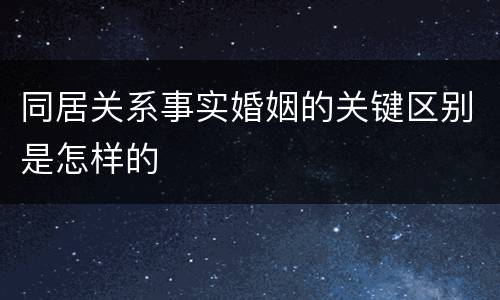 同居关系事实婚姻的关键区别是怎样的